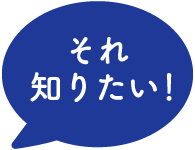 それ
知りたい！